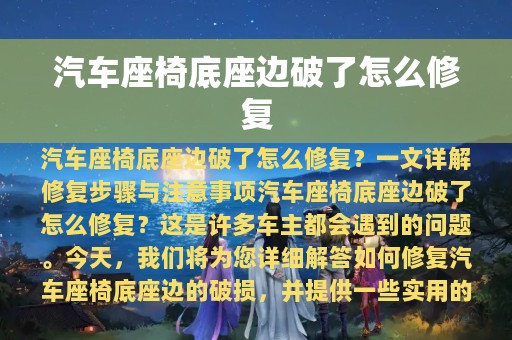 汽车座椅底座边破了怎么修复

汽车座椅底座边破了怎么修复？一文详解修复步骤与注意事项汽车座椅底座边破了怎么修复？这是许多车主都会遇到的问题。今天，我们将为您详细解答如何修复汽车座椅底座边的破损，并提供一些实用的